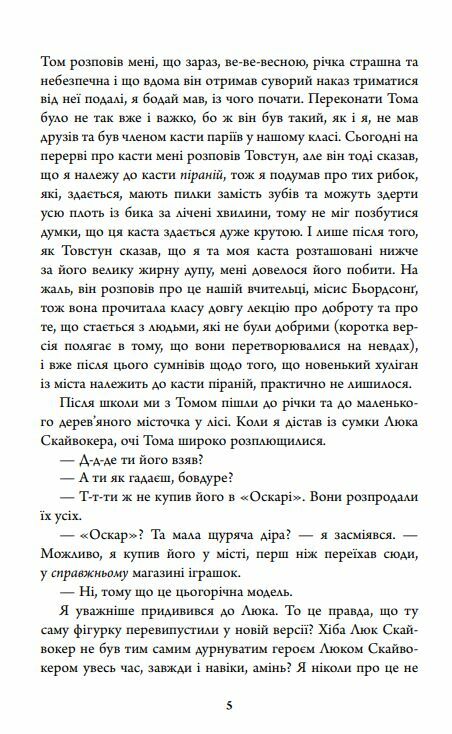 Том розповів мені, що зараз, ве-ве-весною, річка страшна та небезпечна і що вдома він отримав суворий наказ триматися від неї подалі, я бодай мав, із чого почати. Переконати Тома було не так вже і важко, бо ж він був такий, як і я, не мав друзів та був членом касти паріїв у нашому класі. Сьогодні на перерві про касти мені розповів Товстун, але він тоді сказав, що я належу до касти піраній, тож я подумав про тих рибок, які, здається, мають пилки замість зубів та можуть здерти усю плоть із бика за лічені хвилини, тому не міг позбутися думки, що ця каста здається дуже крутою. І лише після того, як Товстун сказав, що я та моя каста розташовані нижче за його велику жирну дупу, мені довелося його побити. На жаль, він розповів про це нашій вчительці, місис Бьордсонґ, тож вона прочитала класу довгу лекцію про доброту та про те, що стається з людьми, які не були добрими (коротка версія полягає в тому, що вони перетворювалися на невдах), і вже після цього сумнівів щодо того, що новенький хуліган із міста належить до касти піраній, практично не лишилося.

Після школи ми з Томом пішли до річки та до маленького дерев'яного місточка у лісі. Коли я дістав із сумки Люка Скайвокера, очі Тома широко розплющилися.

— Д-д-де ти його взяв?

— А ти як гадаєш, бовдуре?

— Т-т-ти ж не купив його в «Оскарі». Вони розпродали їх усіх.

— «Оскар»? Та мала щуряча діра? — я засміявся. — Можливо, я купив його у місті, перш ніж переїхав сюди, у справжньому магазині іграшок.

— Ні, тому що це цьогорічна модель.

Я уважніше придивився до Люка. То це правда, що ту саму фігурку перевипустили у новій версії? Хіба Люк Скайвокер не був тим самим дурнуватим героєм Люком Скайвокером увесь час, завжди і навіки, амінь? Я ніколи про це не

5